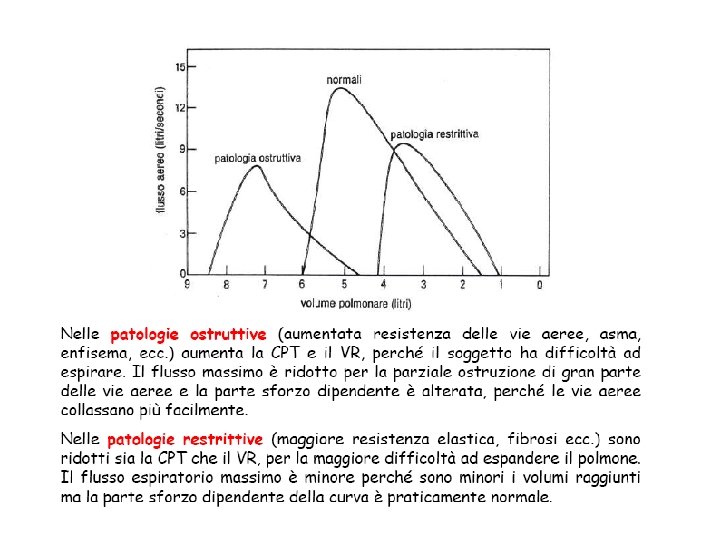 flusso aereo (litri/secondi)

15
12
9
6
3
0

normali

patologia restrittiva

patologia ostruttiva

9 8 7 6 5 4 3 2 1 0

volume polmonare (litri)

Nelle patologie ostruttive (aumentata resistenza delle vie aeree, asma, enfisema, ecc.) aumenta la CPT e il VR, perché il soggetto ha difficoltà ad espirare. Il flusso massimo è ridotto per la parziale ostruzione di gran parte delle vie aeree e la parte sforzo dipendente è alterata, perché le vie aeree collassano più facilmente.

Nelle patologie restrittive (maggiore resistenza elastica, fibrosi ecc.) sono ridotti sia la CPT che il VR, per la maggiore difficoltà ad espandere il polmone. Il flusso espiratorio massimo è minore perché sono minori i volumi raggiunti ma la parte sforzo dipendente della curva è praticamente normale.